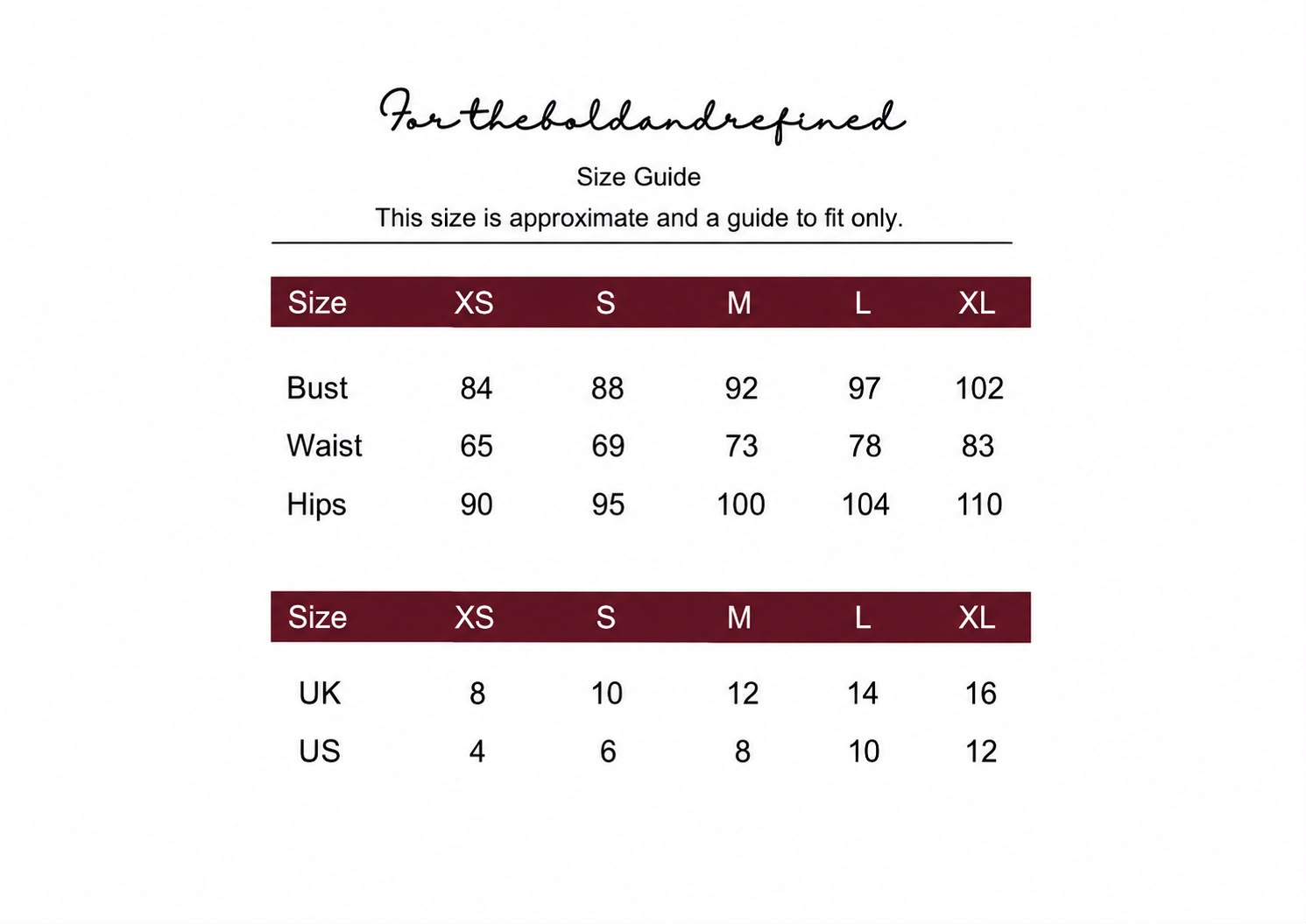 Fortheboldandrefined

Size Guide

This size is approximate and a guide to fit only.

| Size | XS | S | M | L | XL |
|---|---|---|---|---|---|
| Bust | 84 | 88 | 92 | 97 | 102 |
| Waist | 65 | 69 | 73 | 78 | 83 |
| Hips | 90 | 95 | 100 | 104 | 110 |

| Size | XS | S | M | L | XL |
|---|---|---|---|---|---|
| UK | 8 | 10 | 12 | 14 | 16 |
| US | 4 | 6 | 8 | 10 | 12 |